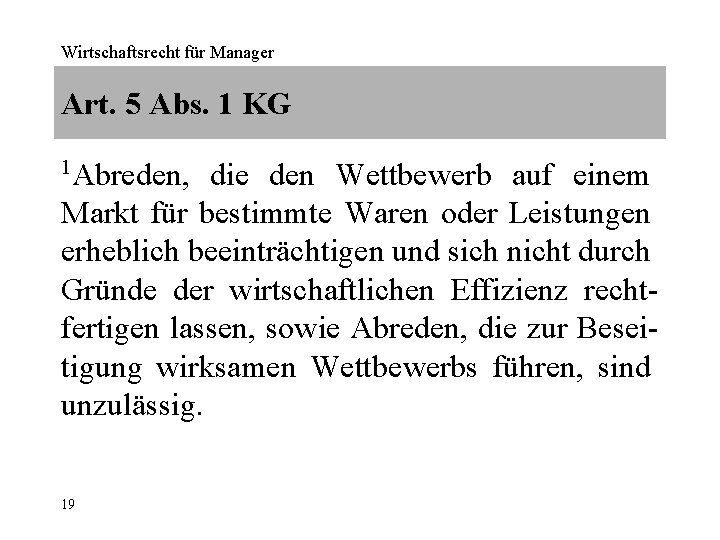 Wirtschaftsrecht für Manager

Art. 5 Abs. 1 KG

$^1$Abreden, die den Wettbewerb auf einem Markt für bestimmte Waren oder Leistungen erheblich beeinträchtigen und sich nicht durch Gründe der wirtschaftlichen Effizienz rechtfertigen lassen, sowie Abreden, die zur Beseitigung wirksamen Wettbewerbs führen, sind unzulässig.

19